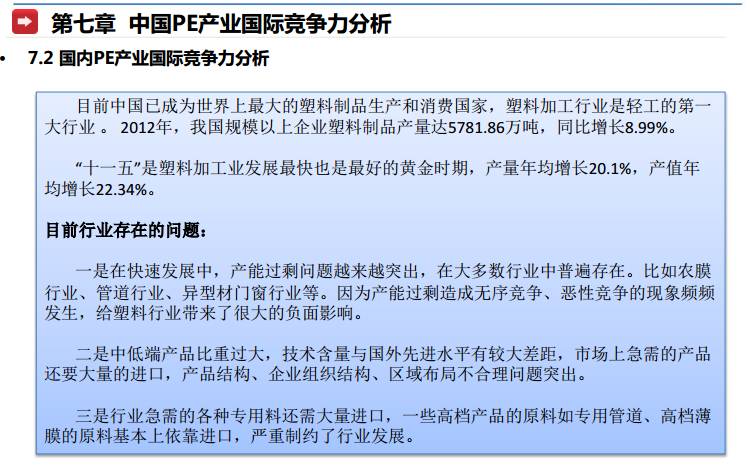 第七章 中国PE产业国际竞争力分析

• 7.2 国内PE产业国际竞争力分析

目前中国已成为世界上最大的塑料制品生产和消费国家，塑料加工行业是轻工的第一大行业 。 2012年，我国规模以上企业塑料制品产量达5781.86万吨，同比增长8.99%。

“十一五”是塑料加工业发展最快也是最好的黄金时期，产量年均增长20.1%，产值年均增长22.34%。

目前行业存在的问题：

一是在快速发展中，产能过剩问题越来越突出，在大多数行业中普遍存在。比如农膜行业、管道行业、异型材门窗行业等。因为产能过剩造成无序竞争、恶性竞争的现象频频发生，给塑料行业带来了很大的负面影响。

二是中低端产品比重过大，技术含量与国外先进水平有较大差距，市场上急需的产品还要大量的进口，产品结构、企业组织结构、区域布局不合理问题突出。

三是行业急需的各种专用料还需大量进口，一些高档产品的原料如专用管道、高档薄膜的原料基本上依靠进口，严重制约了行业发展。